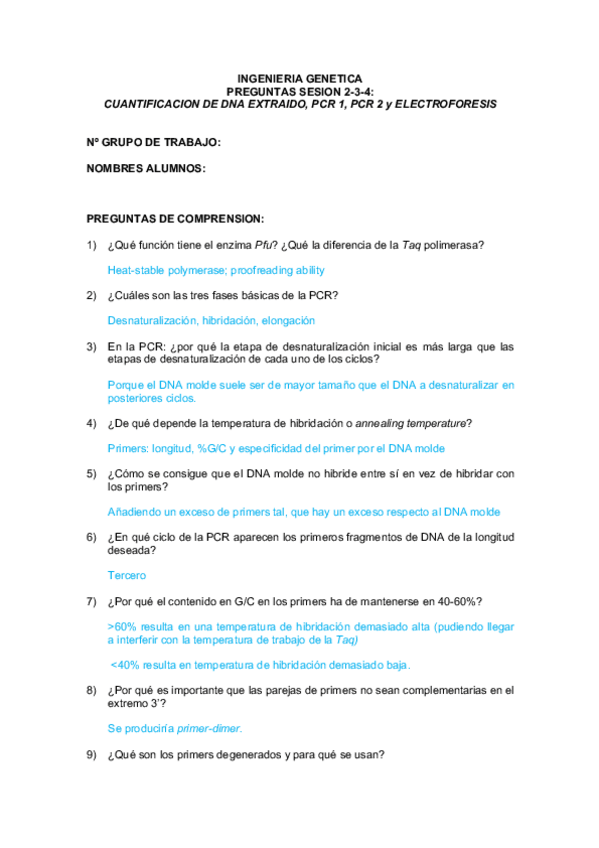 INGENIERIA GENETICA
PREGUNTAS SESION 2-3-4:
CUANTIFICACION DE DNA EXTRAIDO, PCR 1, PCR 2 y ELECTROFORESIS

Nº GRUPO DE TRABAJO:

NOMBRES ALUMNOS:

PREGUNTAS DE COMPRENSION:

1) ¿Qué función tiene el enzima Pfu? ¿Qué la diferencia de la Taq polimerasa?

Heat-stable polymerase; proofreading ability

2) ¿Cuáles son las tres fases básicas de la PCR?

Desnaturalización, hibridación, elongación

3) En la PCR: ¿por qué la etapa de desnaturalización inicial es más larga que las etapas de desnaturalización de cada uno de los ciclos?

Porque el DNA molde suele ser de mayor tamaño que el DNA a desnaturalizar en posteriores ciclos.

4) ¿De qué depende la temperatura de hibridación o annealing temperature?

Primers: longitud, %G/C y especificidad del primer por el DNA molde

5) ¿Cómo se consigue que el DNA molde no hibride entre sí en vez de hibridar con los primers?

Añadiendo un exceso de primers tal, que hay un exceso respecto al DNA molde

6) ¿En qué ciclo de la PCR aparecen los primeros fragmentos de DNA de la longitud deseada?

Tercero

7) ¿Por qué el contenido en G/C en los primers ha de mantenerse en 40-60%?

>60% resulta en una temperatura de hibridación demasiado alta (pudiendo llegar a interferir con la temperatura de trabajo de la Taq)

<40% resulta en temperatura de hibridación demasiado baja.

8) ¿Por qué es importante que las parejas de primers no sean complementarias en el extremo 3'?

Se produciría primer-dimer.

9) ¿Qué son los primers degenerados y para qué se usan?